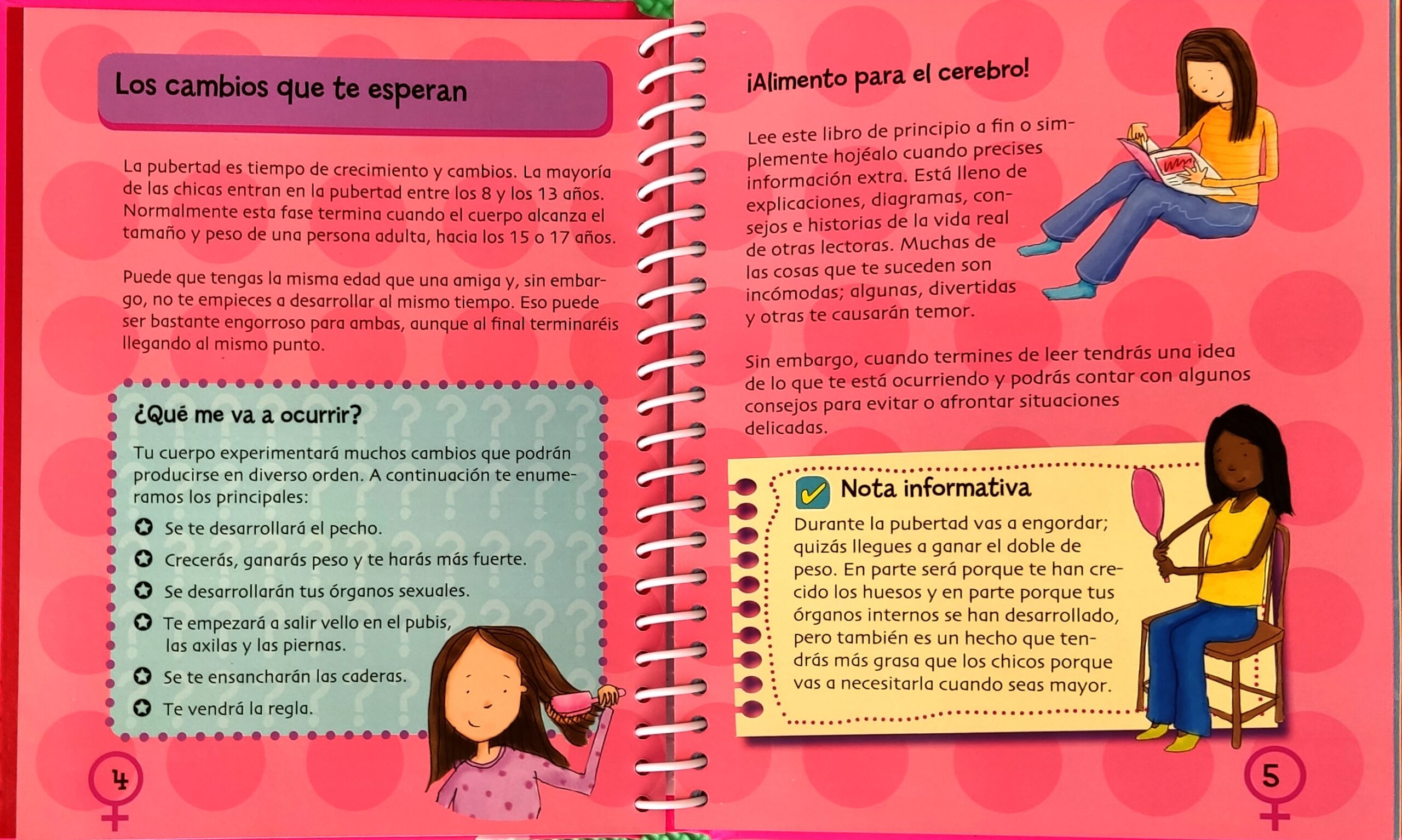 Los cambios que te esperan

La pubertad es tiempo de crecimiento y cambios. La mayoría de las chicas entran en la pubertad entre los 8 y los 13 años. Normalmente esta fase termina cuando el cuerpo alcanza el tamaño y peso de una persona adulta, hacia los 15 o 17 años.

Puede que tengas la misma edad que una amiga y, sin embargo, no te empieces a desarrollar al mismo tiempo. Eso puede ser bastante engorroso para ambas, aunque al final terminaréis llegando al mismo punto.

¿Qué me va a ocurrir?

Tu cuerpo experimentará muchos cambios que podrán producirse en diverso orden. A continuación te enumeramos los principales:

Se te desarrollará el pecho.

Crecerás, ganarás peso y te harás más fuerte.

Se desarrollarán tus órganos sexuales.

Te empezará a salir vello en el pubis, las axilas y las piernas.

Se te ensancharán las caderas.

Te vendrá la regla.

4

¡Alimento para el cerebro!

Lee este libro de principio a fin o simplemente hojéalo cuando precises información extra. Está lleno de explicaciones, diagramas, consejos e historias de la vida real de otras lectoras. Muchas de las cosas que te suceden son incómodas; algunas, divertidas y otras te causarán temor.

Sin embargo, cuando termines de leer tendrás una idea de lo que te está ocurriendo y podrás contar con algunos consejos para evitar o afrontar situaciones delicadas.

Nota informativa

Durante la pubertad vas a engordar; quizás llegues a ganar el doble de peso. En parte será porque te han crecido los huesos y en parte porque tus órganos internos se han desarrollado, pero también es un hecho que tendrás más grasa que los chicos porque vas a necesitarla cuando seas mayor.

5